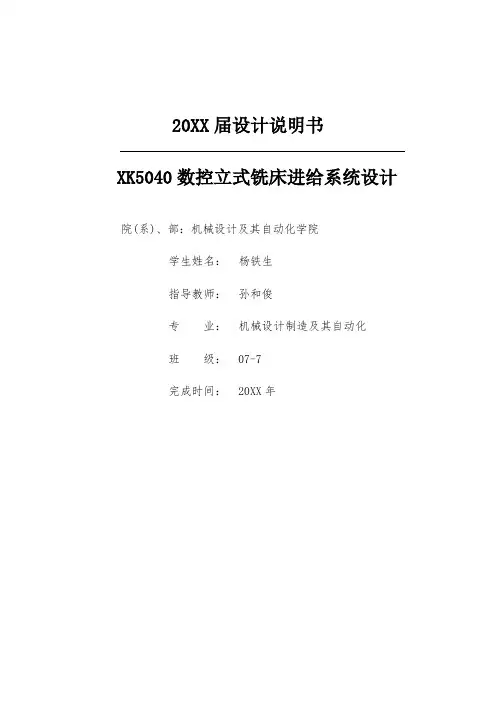 20XX届设计说明书

XK5040数控立式铣床进给系统设计

院(系)、部：机械设计及其自动化学院

学生姓名： 杨铁生

指导教师： 孙和俊

专 业： 机械设计制造及其自动化

班 级： 07-7

完成时间： 20XX年